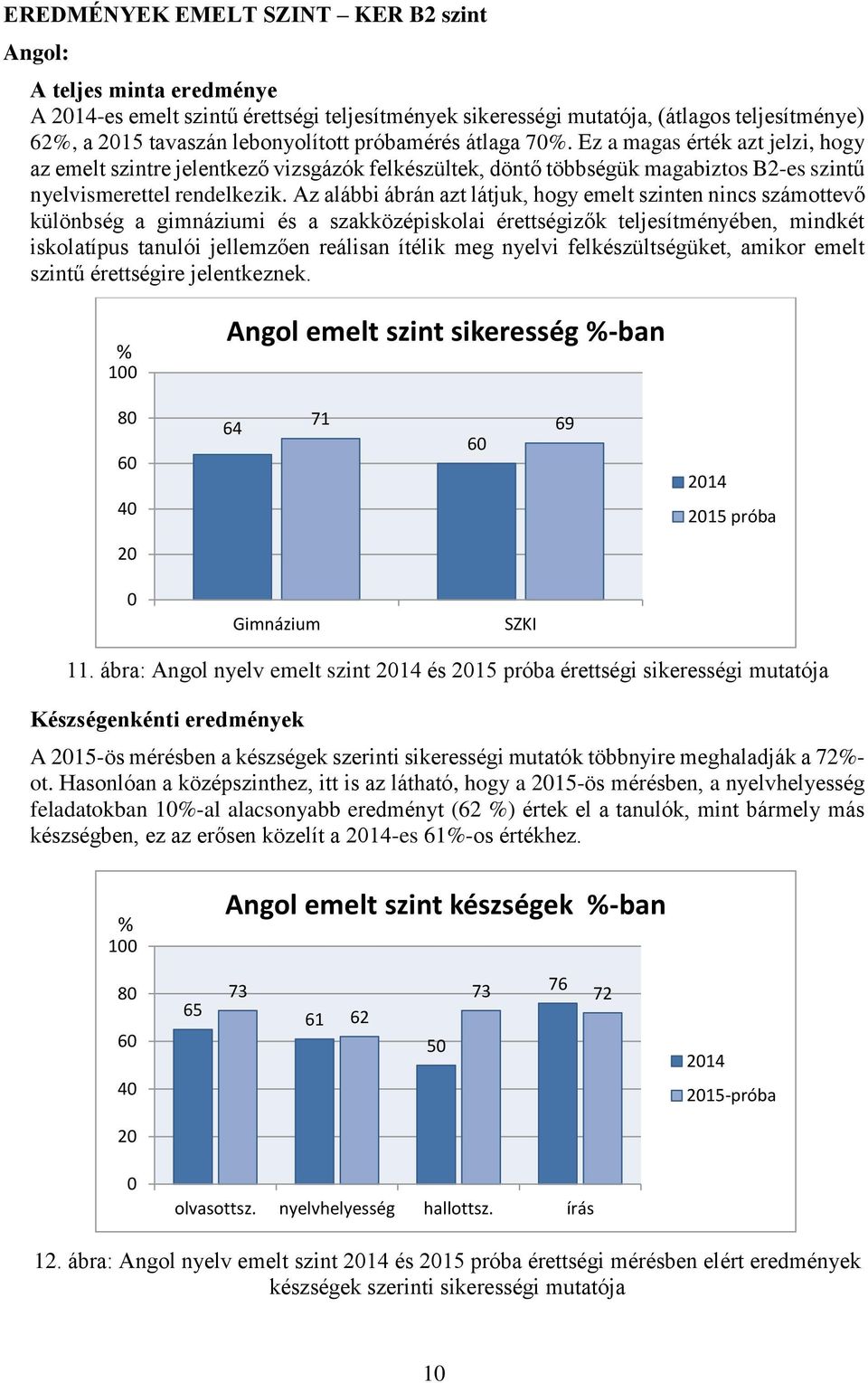 EREDMÉNYEK EMELT SZINT – KER B2 szint

Angol:

A teljes minta eredménye

A 2014-es emelt szintű érettségi teljesítmények sikerességi mutatója, (átlagos teljesítménye) 62%, a 2015 tavaszán lebonyolított próbamérés átlaga 70%. Ez a magas érték azt jelzi, hogy az emelt szintre jelentkező vizsgázók felkészültek, döntő többségük magabiztos B2-es szintű nyelvismerettel rendelkezik. Az alábbi ábrán azt látjuk, hogy emelt szinten nincs számottevő különbség a gimnáziumi és a szakközépiskolai érettségizők teljesítményében, mindkét iskolatípus tanulói jellemzően reálisan ítélik meg nyelvi felkészültségüket, amikor emelt szintű érettségire jelentkeznek.

Angol emelt szint sikeresség %-ban

%
100
80
60
40
20
0

64
71
60
69

Gimnázium
SZKI

2014
2015 próba

11. ábra: Angol nyelv emelt szint 2014 és 2015 próba érettségi sikerességi mutatója

Készségenkénti eredmények

A 2015-ös mérésben a készségek szerinti sikerességi mutatók többnyire meghaladják a 72%-ot. Hasonlóan a középszinthez, itt is az látható, hogy a 2015-ös mérésben, a nyelvhelyesség feladatokban 10%-al alacsonyabb eredményt (62 %) értek el a tanulók, mint bármely más készségben, ez az erősen közelít a 2014-es 61%-os értékhez.

Angol emelt szint készségek %-ban

%
100
80
60
40
20
0

65
73
61
62
50
73
76
72

olvasottsz.
nyelvhelyesség
hallottsz.
írás

2014
2015-próba

12. ábra: Angol nyelv emelt szint 2014 és 2015 próba érettségi mérésben elért eredmények készségek szerinti sikerességi mutatója

10